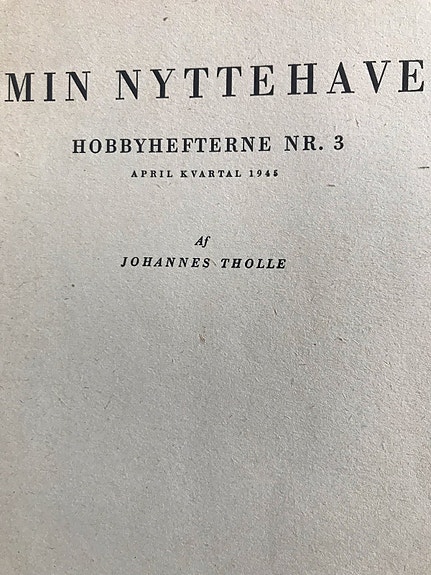 MIN NYTTEHAVE

HOBBYHEFTERNE NR. 3

APRIL KVARTAL 1945

Af

JOHANNES THOLLE